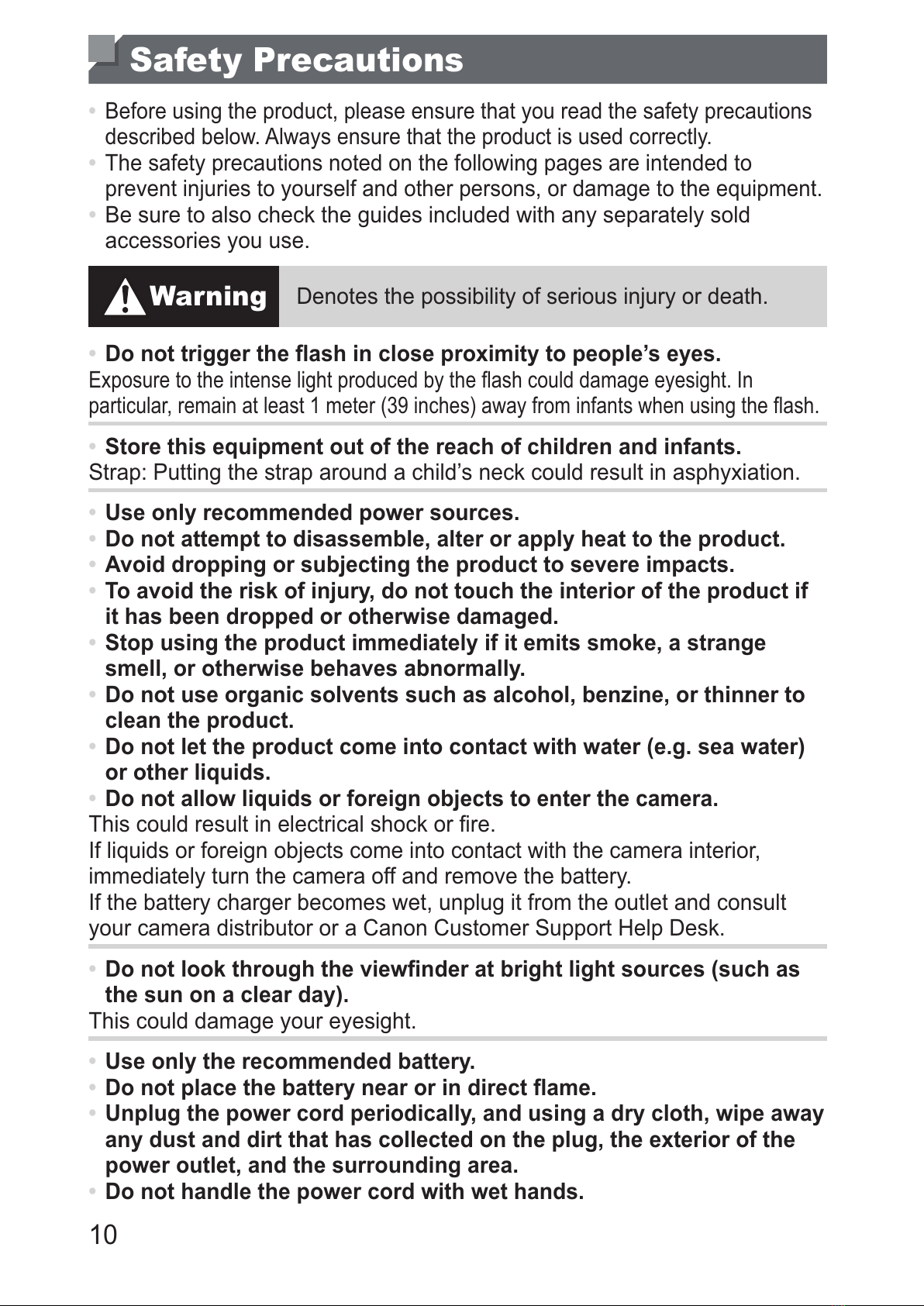 Safety Precautions

• Before using the product, please ensure that you read the safety precautions described below. Always ensure that the product is used correctly.
• The safety precautions noted on the following pages are intended to prevent injuries to yourself and other persons, or damage to the equipment.
• Be sure to also check the guides included with any separately sold accessories you use.

Warning Denotes the possibility of serious injury or death.

• Do not trigger the flash in close proximity to people's eyes.
Exposure to the intense light produced by the flash could damage eyesight. In particular, remain at least 1 meter (39 inches) away from infants when using the flash.

• Store this equipment out of the reach of children and infants.
Strap: Putting the strap around a child's neck could result in asphyxiation.

• Use only recommended power sources.
• Do not attempt to disassemble, alter or apply heat to the product.
• Avoid dropping or subjecting the product to severe impacts.
• To avoid the risk of injury, do not touch the interior of the product if it has been dropped or otherwise damaged.
• Stop using the product immediately if it emits smoke, a strange smell, or otherwise behaves abnormally.
• Do not use organic solvents such as alcohol, benzine, or thinner to clean the product.
• Do not let the product come into contact with water (e.g. sea water) or other liquids.
• Do not allow liquids or foreign objects to enter the camera.
This could result in electrical shock or fire.
If liquids or foreign objects come into contact with the camera interior, immediately turn the camera off and remove the battery.
If the battery charger becomes wet, unplug it from the outlet and consult your camera distributor or a Canon Customer Support Help Desk.

• Do not look through the viewfinder at bright light sources (such as the sun on a clear day).
This could damage your eyesight.

• Use only the recommended battery.
• Do not place the battery near or in direct flame.
• Unplug the power cord periodically, and using a dry cloth, wipe away any dust and dirt that has collected on the plug, the exterior of the power outlet, and the surrounding area.
• Do not handle the power cord with wet hands.

10